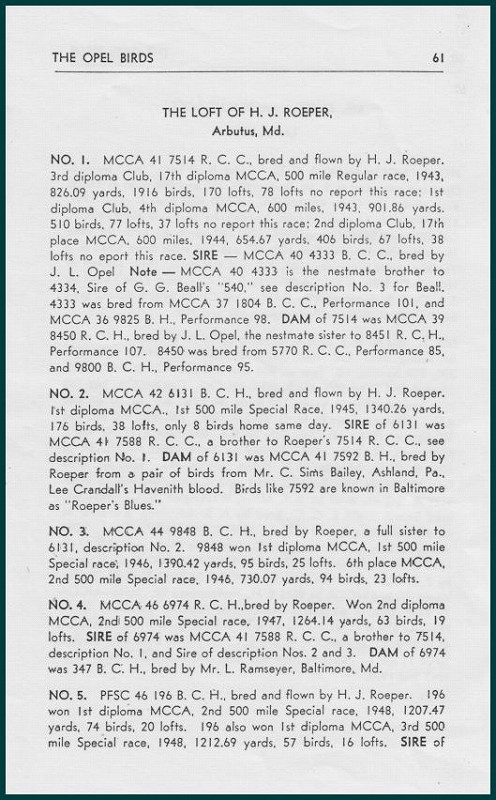 THE OPEL BIRDS 61

THE LOFT OF H. J. ROEPER,
Arbutus, Md.

NO. 1. MCCA 41 7514 R. C. C., bred and flown by H. J. Roeper. 3rd diploma Club, 17th diploma MCCA, 500 mile Regular race, 1943, 826.09 yards, 1916 birds, 170 lofts, 78 lofts no report this race; 1st diploma Club, 4th diploma MCCA, 600 miles, 1943, 901.86 yards, 510 birds, 77 lofts, 37 lofts no report this race; 2nd diploma Club, 17th place MCCA, 600 miles, 1944, 654.67 yards, 406 birds, 67 lofts, 38 lofts no eport this race. SIRE — MCCA 40 4333 B. C. C., bred by J. L. Opel Note — MCCA 40 4333 is the nestmate brother to 4334, Sire of G. G. Beall's "540," see description No. 3 for Beall. 4333 was bred from MCCA 37 1804 B. C. C., Performance 101, and MCCA 36 9825 B. H., Performance 98. DAM of 7514 was MCCA 39 8450 R. C. H., bred by J. L. Opel, the nestmate sister to 8451 R. C. H., Performance 107. 8450 was bred from 5770 R. C. C., Performance 85, and 9800 B. C. H., Performance 95.

NO. 2. MCCA 42 6131 B. C. H., bred and flown by H. J. Roeper. 1st diploma MCCA., 1st 500 mile Special Race, 1945, 1340.26 yards, 176 birds, 38 lofts, only 8 birds home same day. SIRE of 6131 was MCCA 41 7588 R. C. C., a brother to Roeper's 7514 R. C. C., see description No. 1. DAM of 6131 was MCCA 41 7592 B. H., bred by Roeper from a pair of birds from Mr. C. Sims Bailey, Ashland, Pa., Lee Crandall's Havenith blood. Birds like 7592 are known in Baltimore as "Roeper's Blues."

NO. 3. MCCA 44 9848 B. C. H., bred by Roeper, a full sister to 6131, description No. 2. 9848 won 1st diploma MCCA, 1st 500 mile Special race, 1946, 1390.42 yards, 95 birds, 25 lofts. 6th place MCCA, 2nd 500 mile Special race, 1946, 730.07 yards, 94 birds, 23 lofts.

NO. 4. MCCA 46 6974 R. C. H.,bred by Roeper. Won 2nd diploma MCCA, 2nd 500 mile Special race, 1947, 1264.14 yards, 63 birds, 19 lofts. SIRE of 6974 was MCCA 41 7588 R. C. C., a brother to 7514, description No. 1, and Sire of description Nos. 2 and 3. DAM of 6974 was 347 B. C. H., bred by Mr. L. Ramseyer, Baltimore, Md.

NO. 5. PFSC 46 196 B. C. H., bred and flown by H. J. Roeper. 196 won 1st diploma MCCA, 2nd 500 mile Special race, 1948, 1207.47 yards, 74 birds, 20 lofts. 196 also won 1st diploma MCCA, 3rd 500 mile Special race, 1948, 1212.69 yards, 57 birds, 16 lofts. SIRE of